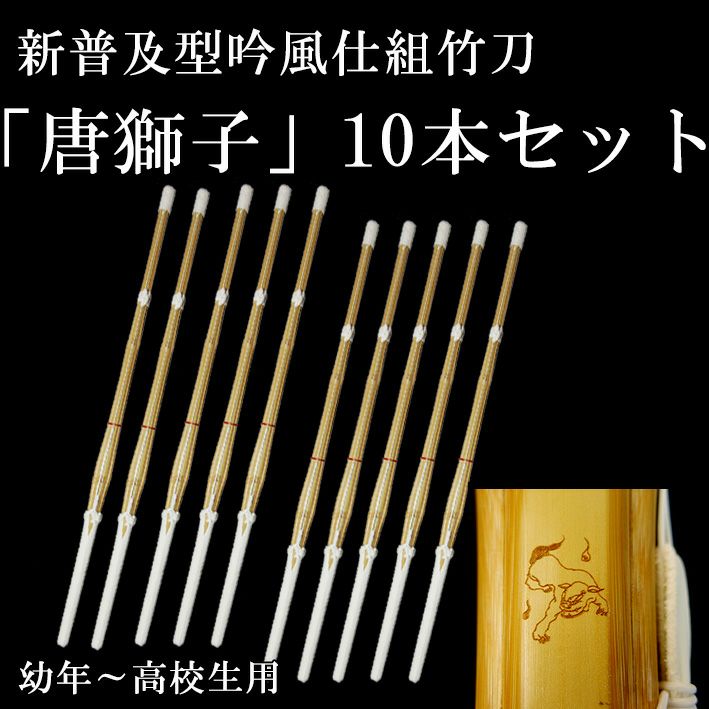 新普及型吟風仕組竹刀

「唐獅子」10本セット

幼年～高校生用